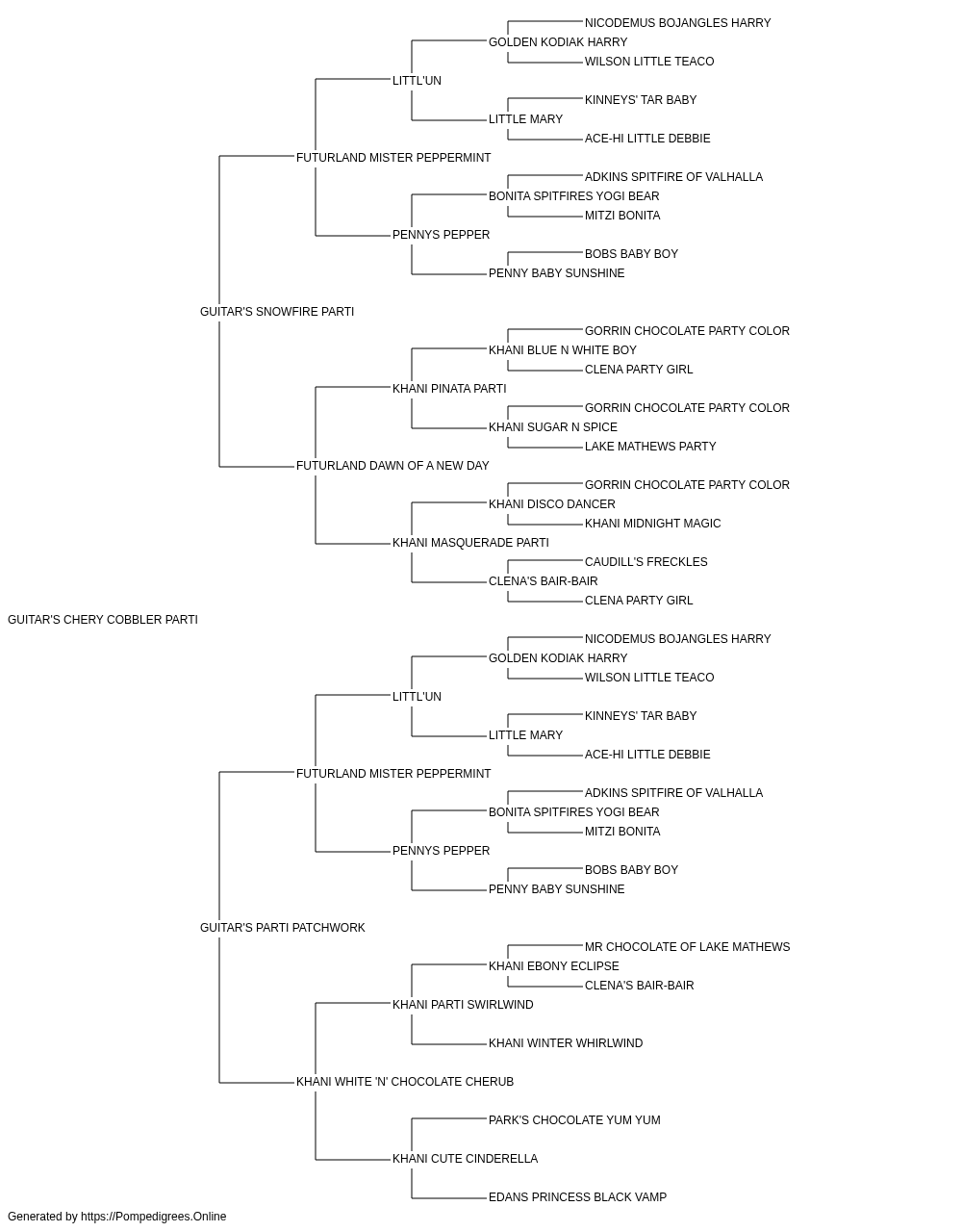 NICODEMUS BOJANGLES HARRY
GOLDEN KODIAK HARRY
WILSON LITTLE TEACO
LITTL'UN
KINNEYS' TAR BABY
LITTLE MARY
ACE-HI LITTLE DEBBIE
FUTURLAND MISTER PEPPERMINT
ADKINS SPITFIRE OF VALHALLA
BONITA SPITFIRES YOGI BEAR
MITZI BONITA
PENNYS PEPPER
BOBS BABY BOY
PENNY BABY SUNSHINE
GUITAR'S SNOWFIRE PARTI
GORRIN CHOCOLATE PARTY COLOR
KHANI BLUE N WHITE BOY
CLENA PARTY GIRL
KHANI PINATA PARTI
GORRIN CHOCOLATE PARTY COLOR
KHANI SUGAR N SPICE
LAKE MATHEWS PARTY
FUTURLAND DAWN OF A NEW DAY
GORRIN CHOCOLATE PARTY COLOR
KHANI DISCO DANCER
KHANI MIDNIGHT MAGIC
KHANI MASQUERADE PARTI
CAUDILL'S FRECKLES
CLENA'S BAIR-BAIR
CLENA PARTY GIRL
GUITAR'S CHERY COBBLER PARTI
NICODEMUS BOJANGLES HARRY
GOLDEN KODIAK HARRY
WILSON LITTLE TEACO
LITTL'UN
KINNEYS' TAR BABY
LITTLE MARY
ACE-HI LITTLE DEBBIE
FUTURLAND MISTER PEPPERMINT
ADKINS SPITFIRE OF VALHALLA
BONITA SPITFIRES YOGI BEAR
MITZI BONITA
PENNYS PEPPER
BOBS BABY BOY
PENNY BABY SUNSHINE
GUITAR'S PARTI PATCHWORK
MR CHOCOLATE OF LAKE MATHEWS
KHANI EBONY ECLIPSE
CLENA'S BAIR-BAIR
KHANI PARTI SWIRLWIND
KHANI WINTER WHIRLWIND
KHANI WHITE 'N' CHOCOLATE CHERUB
PARK'S CHOCOLATE YUM YUM
KHANI CUTE CINDERELLA
EDANS PRINCESS BLACK VAMP
Generated by https://Pompedigrees.Online